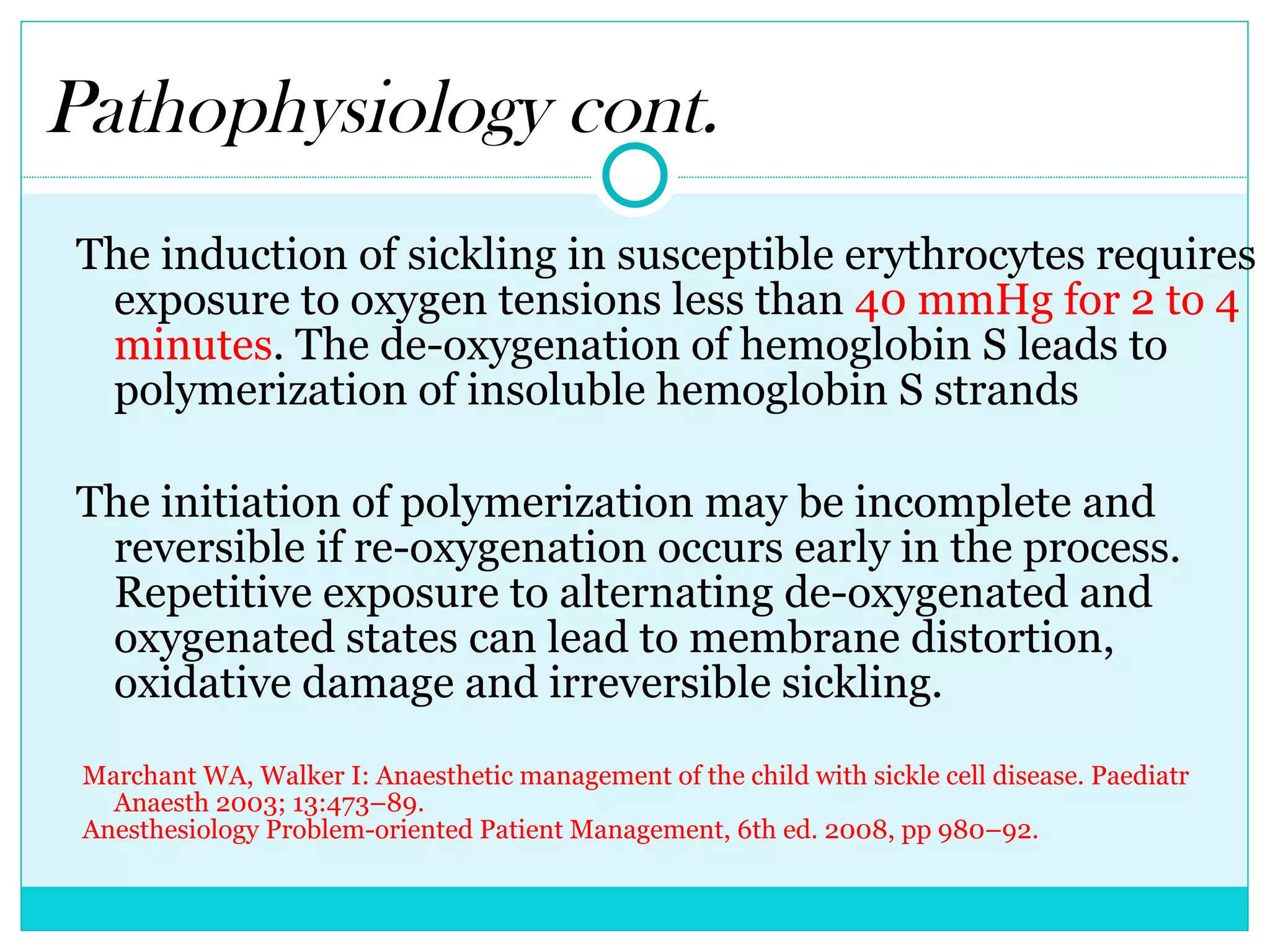 Pathophysiology cont.

The induction of sickling in susceptible erythrocytes requires exposure to oxygen tensions less than 40 mmHg for 2 to 4 minutes. The de-oxygenation of hemoglobin S leads to polymerization of insoluble hemoglobin S strands

The initiation of polymerization may be incomplete and reversible if re-oxygenation occurs early in the process. Repetitive exposure to alternating de-oxygenated and oxygenated states can lead to membrane distortion, oxidative damage and irreversible sickling.

Marchant WA, Walker I: Anaesthetic management of the child with sickle cell disease. Paediatr Anaesth 2003; 13:473–89.
Anesthesiology Problem-oriented Patient Management, 6th ed. 2008, pp 980–92.